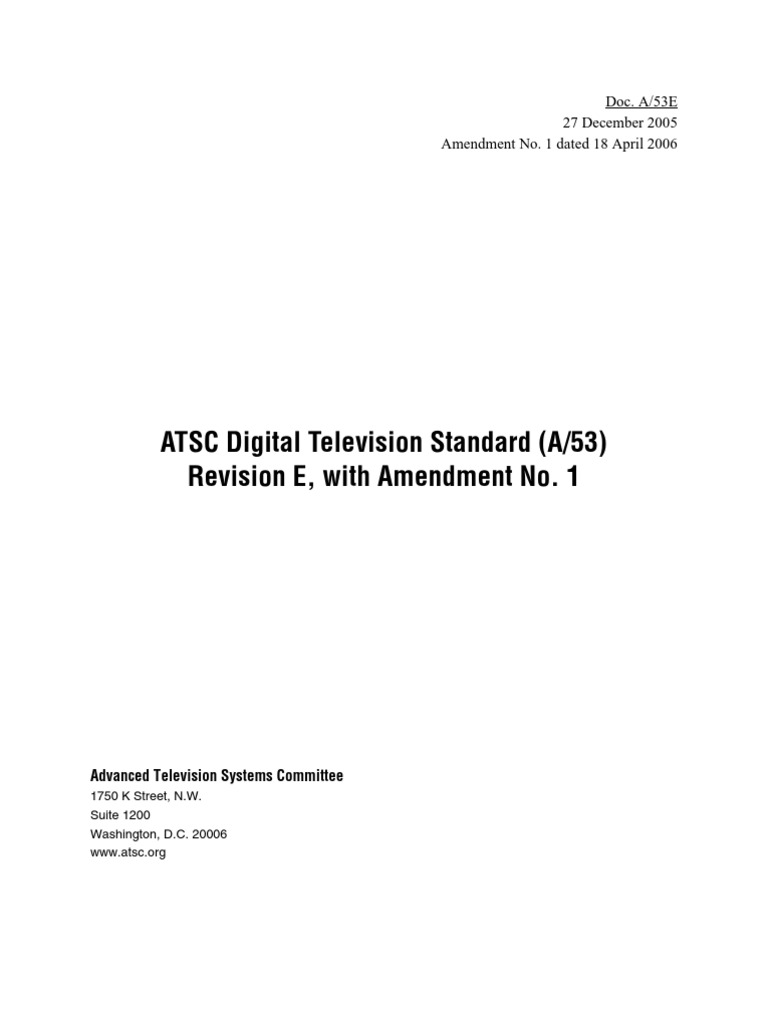 Doc. A/53E
27 December 2005
Amendment No. 1 dated 18 April 2006

ATSC Digital Television Standard (A/53)
Revision E, with Amendment No. 1

Advanced Television Systems Committee
1750 K Street, N.W.
Suite 1200
Washington, D.C. 20006
www.atsc.org